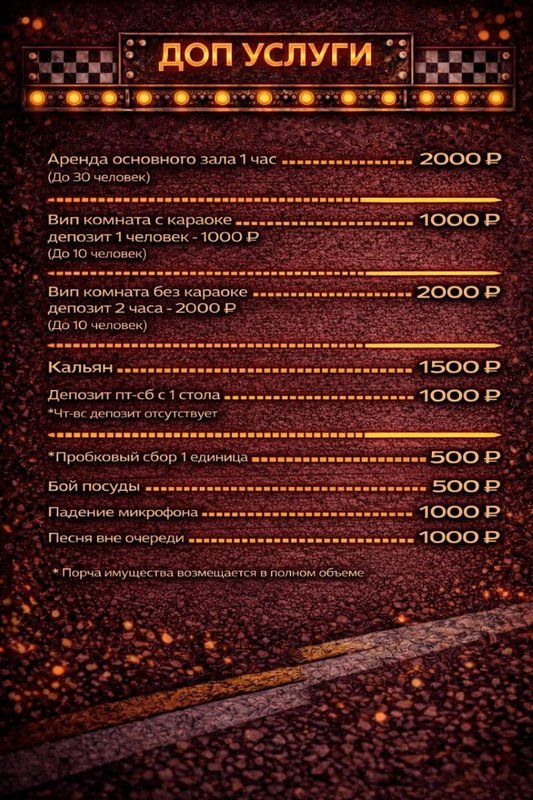 ДОП УСЛУГИ

Аренда основного зала 1 час 2000 ₽
(До 30 человек)

Вип комната с караоке 1000 ₽
депозит 1 человек - 1000 ₽
(До 10 человек)

Вип комната без караоке 2000 ₽
депозит 2 часа - 2000 ₽
(До 10 человек)

Кальян 1500 ₽

Депозит пт-сб с 1 стола 1000 ₽
*Чт-вс депозит отсутствует

*Пробковый сбор 1 единица 500 ₽

Бой посуды 500 ₽

Падение микрофона 1000 ₽

Песня вне очереди 1000 ₽

* Порча имущества возмещается в полном объеме